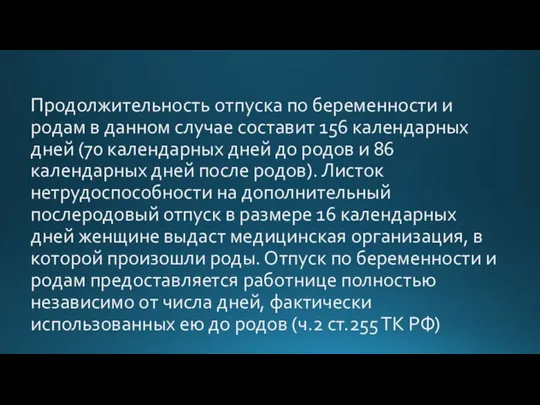 Продолжительность отпуска по беременности и родам в данном случае составит 156 календарных дней (70 календарных дней до родов и 86 календарных дней после родов). Листок нетрудоспособности на дополнительный послеродовый отпуск в размере 16 календарных дней женщине выдаст медицинская организация, в которой произошли роды. Отпуск по беременности и родам предоставляется работнице полностью независимо от числа дней, фактически использованных ею до родов (ч.2 ст.255 ТК РФ)